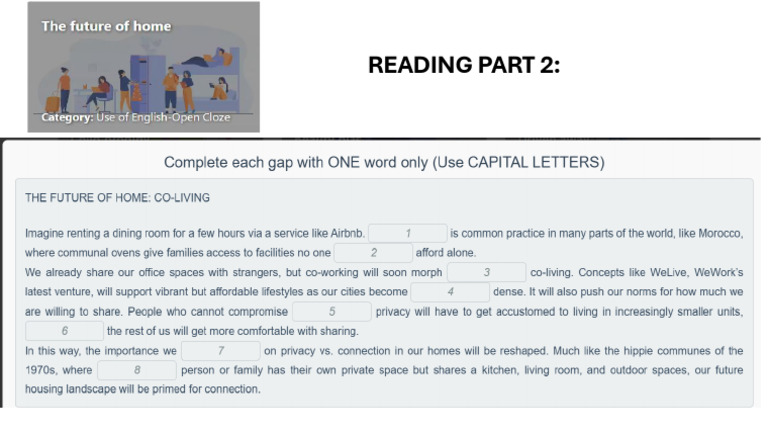 The future of home

Category: Use of English-Open Cloze

READING PART 2:

Complete each gap with ONE word only (Use CAPITAL LETTERS)

THE FUTURE OF HOME: CO-LIVING

Imagine renting a dining room for a few hours via a service like Airbnb. 1 is common practice in many parts of the world, like Morocco, where communal ovens give families access to facilities no one 2 afford alone.
We already share our office spaces with strangers, but co-working will soon morph 3 co-living. Concepts like WeLive, WeWork's latest venture, will support vibrant but affordable lifestyles as our cities become 4 dense. It will also push our norms for how much we are willing to share. People who cannot compromise 5 privacy will have to get accustomed to living in increasingly smaller units, 6 the rest of us will get more comfortable with sharing.
In this way, the importance we 7 on privacy vs. connection in our homes will be reshaped. Much like the hippie communes of the 1970s, where 8 person or family has their own private space but shares a kitchen, living room, and outdoor spaces, our future housing landscape will be primed for connection.